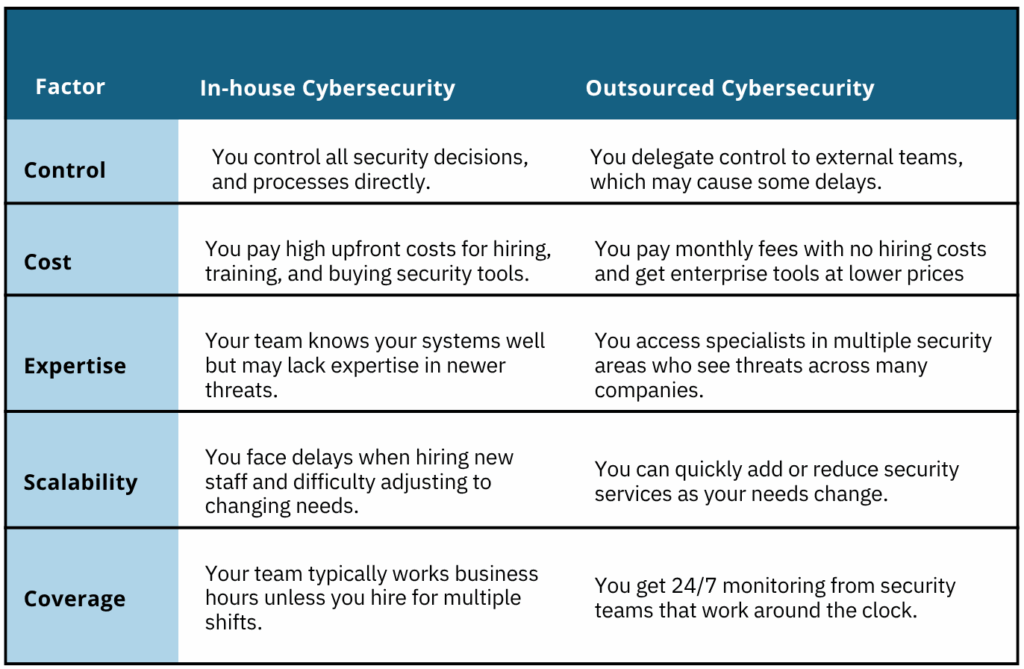 | Factor | In-house Cybersecurity | Outsourced Cybersecurity |
|---|---|---|
| Control | You control all security decisions, and processes directly. | You delegate control to external teams, which may cause some delays. |
| Cost | You pay high upfront costs for hiring, training, and buying security tools. | You pay monthly fees with no hiring costs and get enterprise tools at lower prices |
| Expertise | Your team knows your systems well but may lack expertise in newer threats. | You access specialists in multiple security areas who see threats across many companies. |
| Scalability | You face delays when hiring new staff and difficulty adjusting to changing needs. | You can quickly add or reduce security services as your needs change. |
| Coverage | Your team typically works business hours unless you hire for multiple shifts. | You get 24/7 monitoring from security teams that work around the clock. |